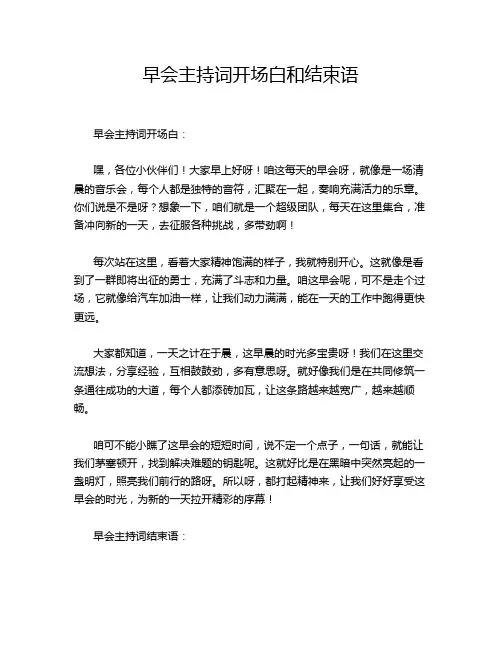 早会主持词开场白和结束语

早会主持词开场白：

嘿，各位小伙伴们！大家早上好呀！咱这每天的早会呀，就像是一场清晨的音乐会，每个人都是独特的音符，汇聚在一起，奏响充满活力的乐章。你们说是不是呀？想象一下，咱们就是一个超级团队，每天在这里集合，准备冲向新的一天，去征服各种挑战，多带劲啊！

每次站在这里，看着大家精神饱满的样子，我就特别开心。这就像是看到了一群即将出征的勇士，充满了斗志和力量。咱这早会呢，可不是走个过场，它就像给汽车加油一样，让我们动力满满，能在一天的工作中跑得更快更远。

大家都知道，一天之计在于晨，这早晨的时光多宝贵呀！我们在这里交流想法，分享经验，互相鼓鼓劲，多有意思呀。就好像我们是在共同修筑一条通往成功的大道，每个人都添砖加瓦，让这条路越来越宽广，越来越顺畅。

咱可不能小瞧了这早会的短短时间，说不定一个点子，一句话，就能让我们茅塞顿开，找到解决难题的钥匙呢。这就好比是在黑暗中突然亮起的一盏明灯，照亮我们前行的路呀。所以呀，都打起精神来，让我们好好享受这早会的时光，为新的一天拉开精彩的序幕！

早会主持词结束语：